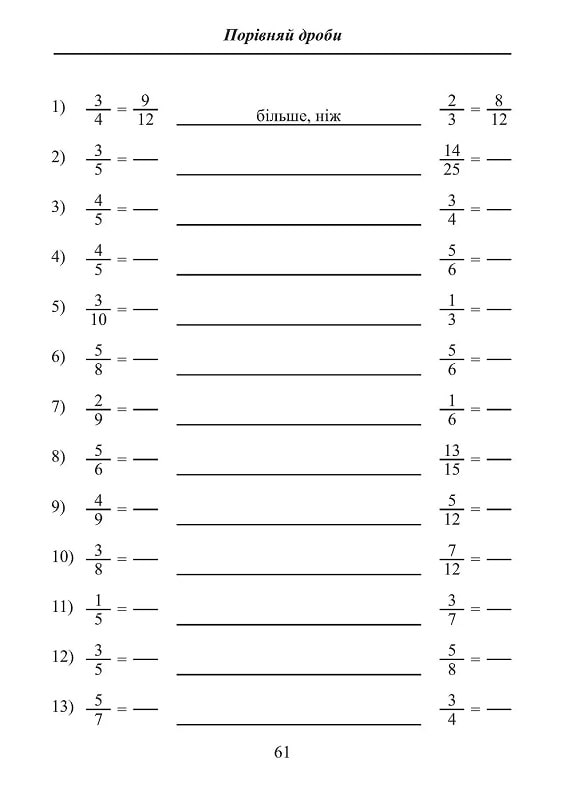 Порівняй дроби

1) $\frac{3}{4} = \frac{9}{12}$ більше, ніж $\frac{2}{3} = \frac{8}{12}$

2) $\frac{3}{5} =$ ____ ____ $\frac{14}{25} =$ ____

3) $\frac{4}{5} =$ ____ ____ $\frac{3}{4} =$ ____

4) $\frac{4}{5} =$ ____ ____ $\frac{5}{6} =$ ____

5) $\frac{3}{10} =$ ____ ____ $\frac{1}{3} =$ ____

6) $\frac{5}{8} =$ ____ ____ $\frac{5}{6} =$ ____

7) $\frac{2}{9} =$ ____ ____ $\frac{1}{6} =$ ____

8) $\frac{5}{6} =$ ____ ____ $\frac{13}{15} =$ ____

9) $\frac{4}{9} =$ ____ ____ $\frac{5}{12} =$ ____

10) $\frac{3}{8} =$ ____ ____ $\frac{7}{12} =$ ____

11) $\frac{1}{5} =$ ____ ____ $\frac{3}{7} =$ ____

12) $\frac{3}{5} =$ ____ ____ $\frac{5}{8} =$ ____

13) $\frac{5}{7} =$ ____ ____ $\frac{3}{4} =$ ____

61